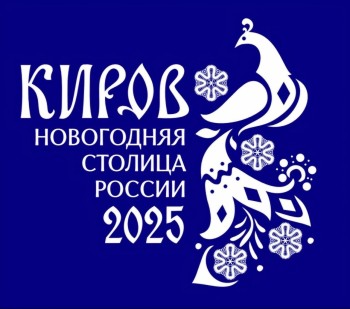 КИРОВ
НОВОГОДНЯЯ
СТОЛИЦА
РОССИИ
2025